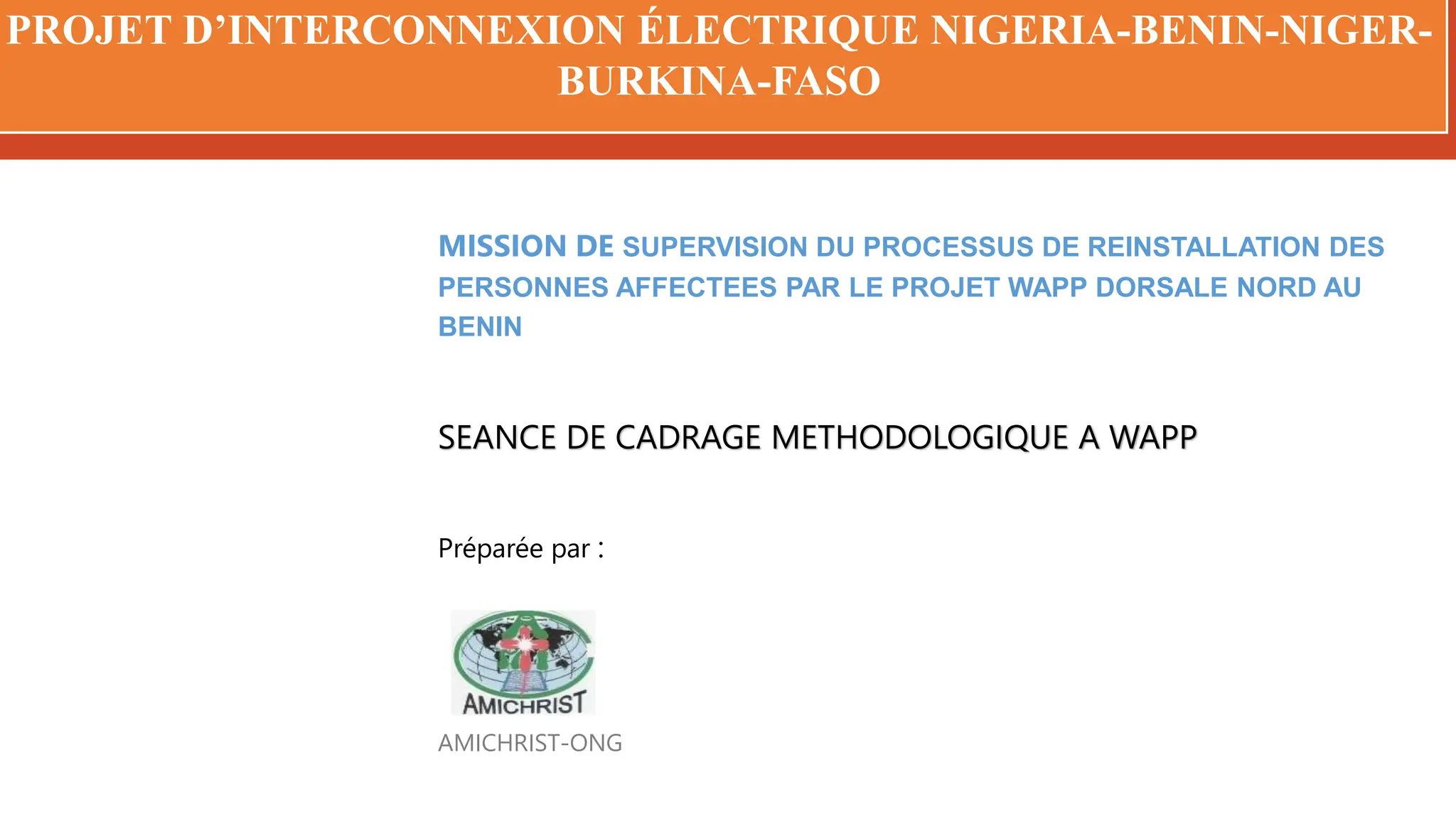 PROJET D'INTERCONNEXION ÉLECTRIQUE NIGERIA-BENIN-NIGER-BURKINA-FASO

MISSION DE SUPERVISION DU PROCESSUS DE REINSTALLATION DES PERSONNES AFFECTEES PAR LE PROJET WAPP DORSALE NORD AU BENIN

SEANCE DE CADRAGE METHODOLOGIQUE A WAPP

Préparée par :

AMICHRIST

AMICHRIST-ONG